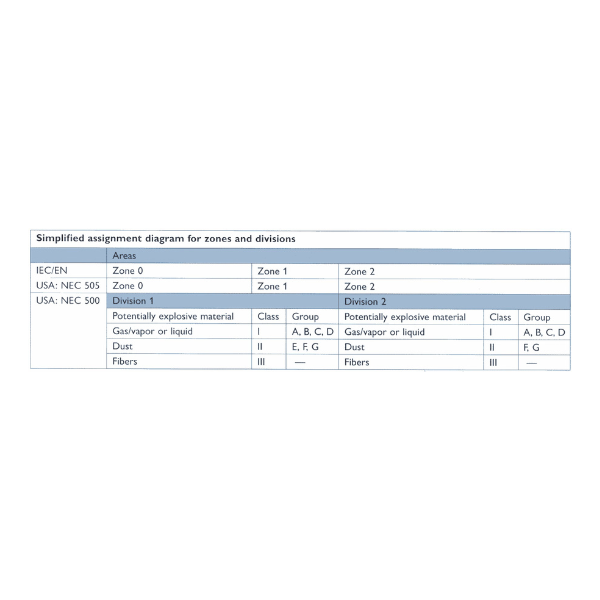 Simplified assignment diagram for zones and divisions

| | Areas | | | | | |
|---|---|---|---|---|---|---|
| IEC/EN | Zone 0 | Zone 1 | | Zone 2 | | |
| USA: NEC 505 | Zone 0 | Zone 1 | | Zone 2 | | |
| USA: NEC 500 | Division 1 | | | Division 2 | | |
| | Potentially explosive material | Class | Group | Potentially explosive material | Class | Group |
| | Gas/vapor or liquid | I | A, B, C, D | Gas/vapor or liquid | I | A, B, C, D |
| | Dust | II | E, F, G | Dust | II | F, G |
| | Fibers | III | — | Fibers | III | — |